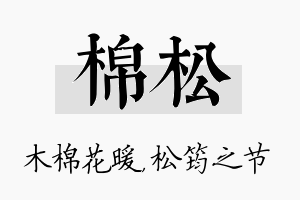 棉松

木棉花暖，松筠之节